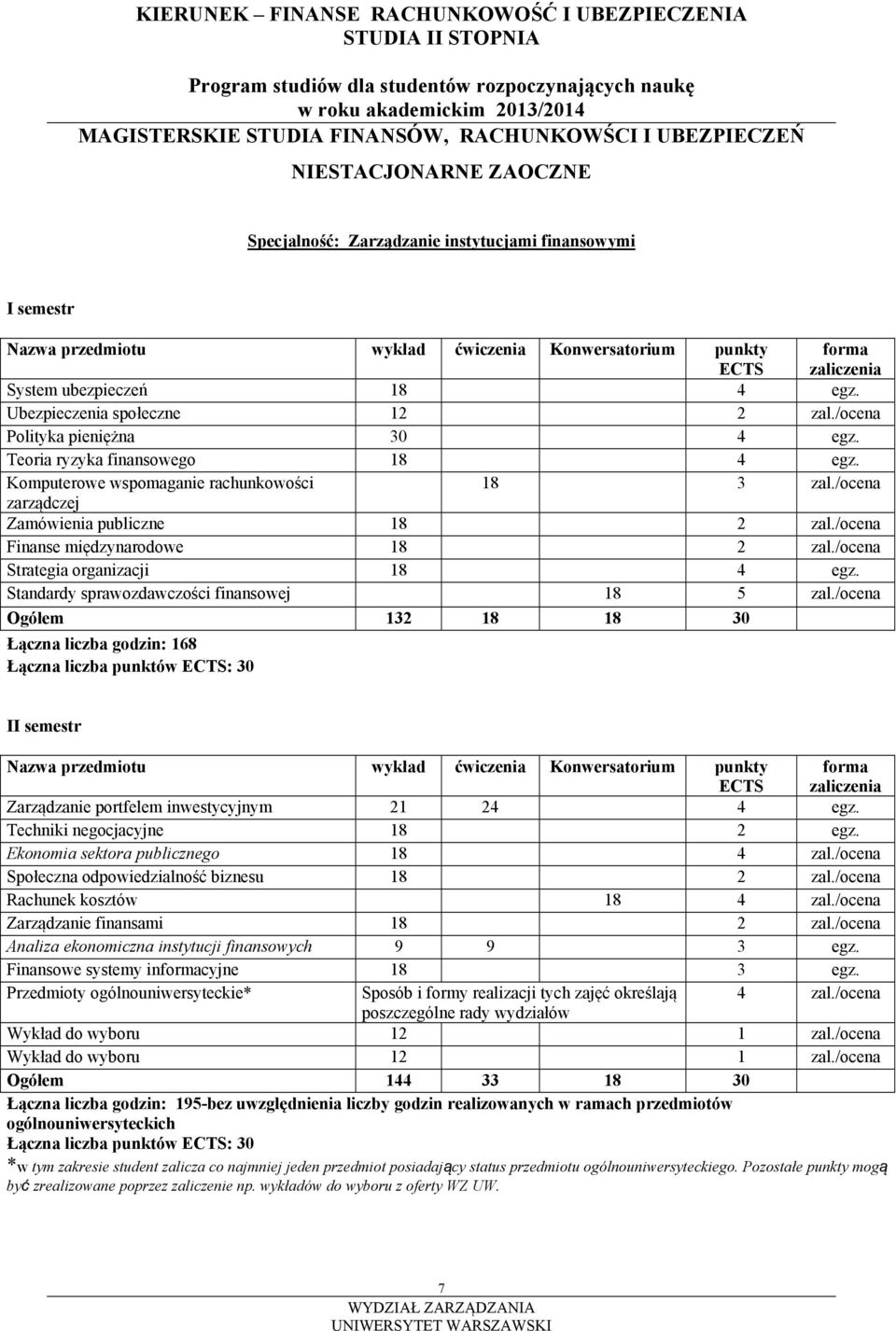 KIERUNEK – FINANSE RACHUNKOWOŚĆ I UBEZPIECZENIA
STUDIA II STOPNIA

Program studiów dla studentów rozpoczynających naukę
w roku akademickim 2013/2014
MAGISTERSKIE STUDIA FINANSÓW, RACHUNKOWŚCI I UBEZPIECZEŃ

NIESTACJONARNE ZAOCZNE

Specjalność: Zarządzanie instytucjami finansowymi

I semestr

| Nazwa przedmiotu | wykład | ćwiczenia | Konwersatorium | punkty ECTS | forma zaliczenia |
|---|---|---|---|---|---|
| System ubezpieczeń | 18 | | | 4 | egz. |
| Ubezpieczenia społeczne | 12 | | | 2 | zal./ocena |
| Polityka pieniężna | 30 | | | 4 | egz. |
| Teoria ryzyka finansowego | 18 | | | 4 | egz. |
| Komputerowe wspomaganie rachunkowości zarządczej | | 18 | | 3 | zal./ocena |
| Zamówienia publiczne | 18 | | | 2 | zal./ocena |
| Finanse międzynarodowe | 18 | | | 2 | zal./ocena |
| Strategia organizacji | 18 | | | 4 | egz. |
| Standardy sprawozdawczości finansowej | | | 18 | 5 | zal./ocena |
| Ogółem | 132 | 18 | 18 | 30 | |

Łączna liczba godzin: 168
Łączna liczba punktów ECTS: 30

II semestr

| Nazwa przedmiotu | wykład | ćwiczenia | Konwersatorium | punkty ECTS | forma zaliczenia |
|---|---|---|---|---|---|
| Zarządzanie portfelem inwestycyjnym | 21 | 24 | | 4 | egz. |
| Techniki negocjacyjne | 18 | | | 2 | egz. |
| Ekonomia sektora publicznego | 18 | | | 4 | zal./ocena |
| Społeczna odpowiedzialność biznesu | 18 | | | 2 | zal./ocena |
| Rachunek kosztów | | | 18 | 4 | zal./ocena |
| Zarządzanie finansami | 18 | | | 2 | zal./ocena |
| Analiza ekonomiczna instytucji finansowych | 9 | 9 | | 3 | egz. |
| Finansowe systemy informacyjne | 18 | | | 3 | egz. |
| Przedmioty ogólnouniwersyteckie* | Sposób i formy realizacji tych zajęć określają poszczególne rady wydziałów | | | 4 | zal./ocena |
| Wykład do wyboru | 12 | | | 1 | zal./ocena |
| Wykład do wyboru | 12 | | | 1 | zal./ocena |
| Ogółem | 144 | 33 | 18 | 30 | |

Łączna liczba godzin: 195-bez uwzględnienia liczby godzin realizowanych w ramach przedmiotów ogólnouniwersyteckich
Łączna liczba punktów ECTS: 30
*w tym zakresie student zalicza co najmniej jeden przedmiot posiadający status przedmiotu ogólnouniwersyteckiego. Pozostałe punkty mogą być zrealizowane poprzez zaliczenie np. wykładów do wyboru z oferty WZ UW.

7
WYDZIAŁ ZARZĄDZANIA
UNIWERSYTET WARSZAWSKI